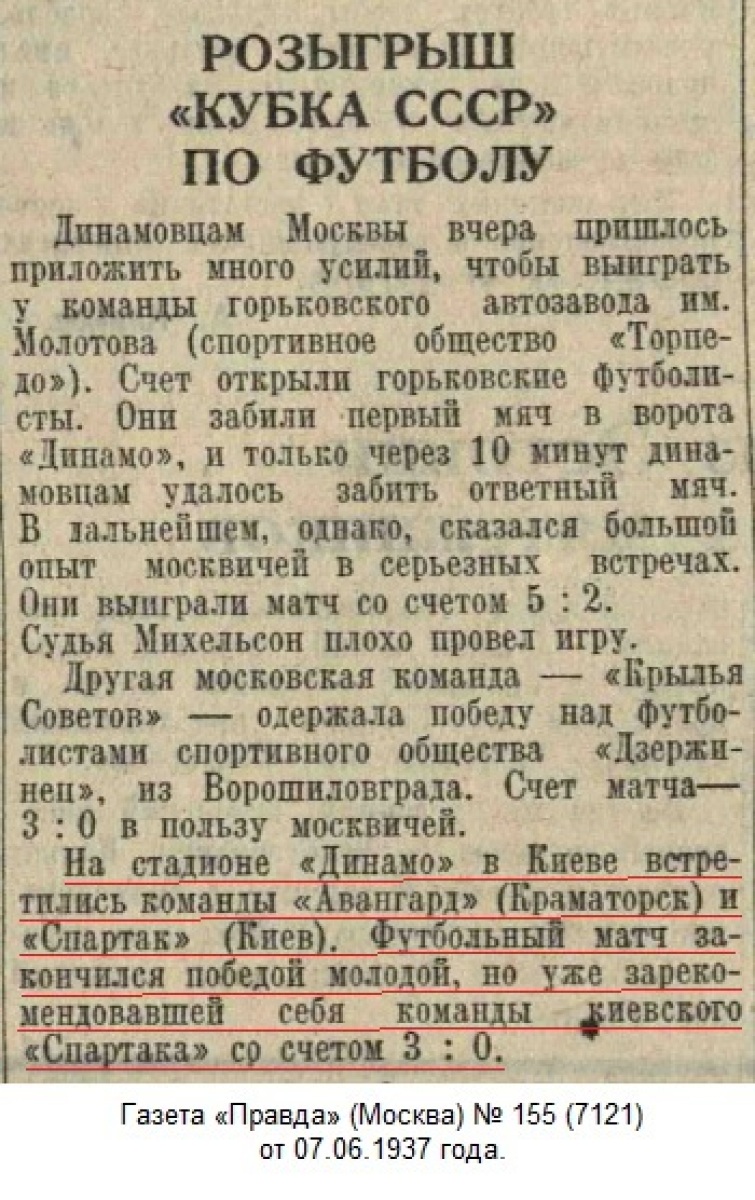 РОЗЫГРЫШ «КУБКА СССР» ПО ФУТБОЛУ

Динамовцам Москвы вчера пришлось приложить много усилий, чтобы выиграть у команды горьковского автозавода им. Молотова (спортивное общество «Торпедо»). Счет открыли горьковские футболисты. Они забили первый мяч в ворота «Динамо», и только через 10 минут динамовцам удалось забить ответный мяч. В дальнейшем, однако, сказался большой опыт москвичей в серьезных встречах. Они выиграли матч со счетом 5 : 2. Судья Михельсон плохо провел игру.

Другая московская команда — «Крылья Советов» — одержала победу над футболистами спортивного общества «Дзержинец», из Ворошиловграда. Счет матча— 3 : 0 в пользу москвичей.

На стадионе «Динамо» в Киеве встретились команды «Авангард» (Краматорск) и «Спартак» (Киев). Футбольный матч закончился победой молодой, но уже зарекомендовавшей себя команды киевского «Спартака» со счетом 3 : 0.

Газета «Правда» (Москва) № 155 (7121) от 07.06.1937 года.